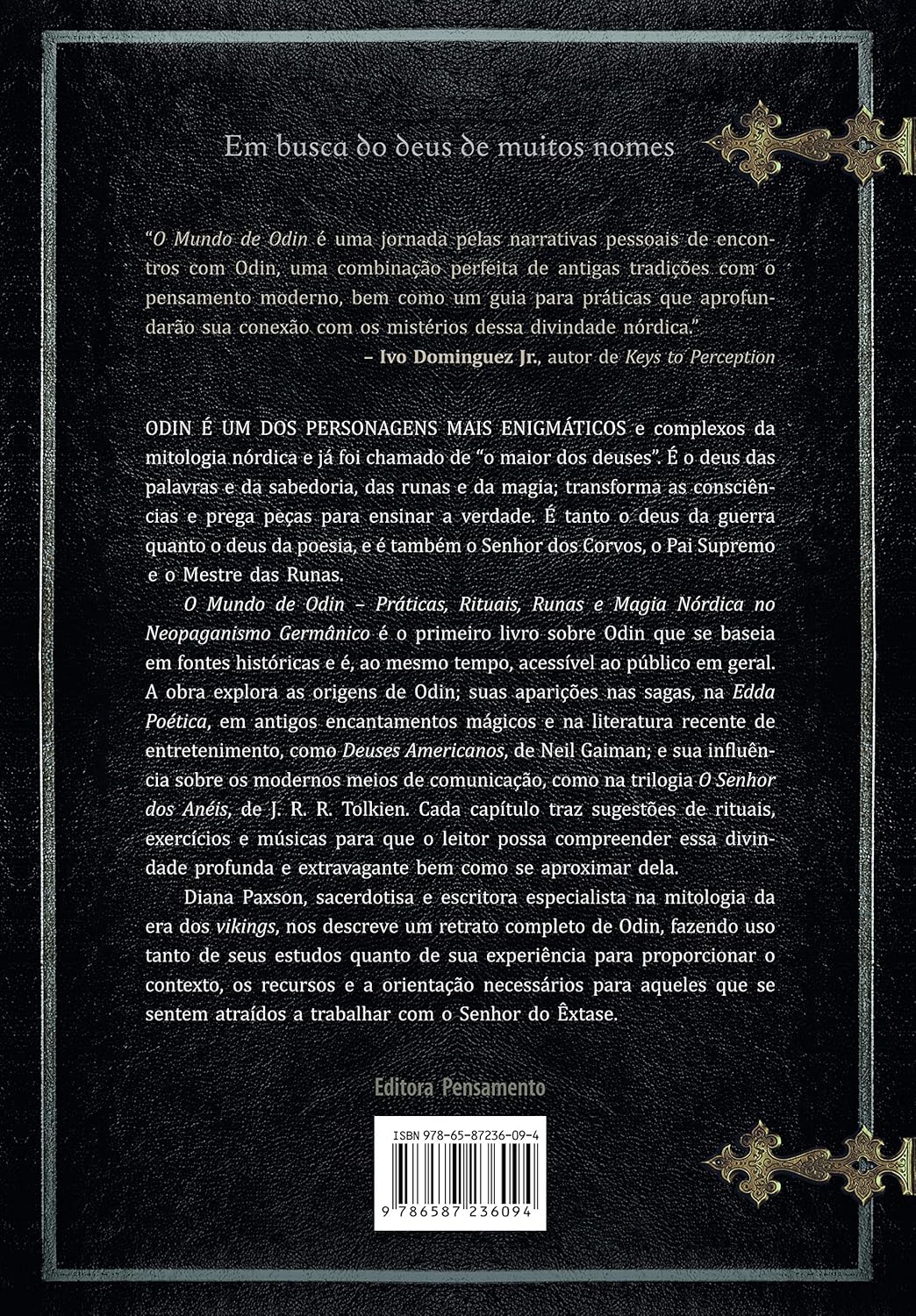 Em busca do deus de muitos nomes

"O Mundo de Odin é uma jornada pelas narrativas pessoais de encontros com Odin, uma combinação perfeita de antigas tradições com o pensamento moderno, bem como um guia para práticas que aprofundarão sua conexão com os mistérios dessa divindade nórdica."
– Ivo Dominguez Jr., autor de Keys to Perception

ODIN É UM DOS PERSONAGENS MAIS ENIGMÁTICOS e complexos da mitologia nórdica e já foi chamado de "o maior dos deuses". É o deus das palavras e da sabedoria, das runas e da magia; transforma as consciências e prega peças para ensinar a verdade. É tanto o deus da guerra quanto o deus da poesia, e é também o Senhor dos Corvos, o Pai Supremo e o Mestre das Runas.

O Mundo de Odin – Práticas, Rituais, Runas e Magia Nórdica no Neopaganismo Germânico é o primeiro livro sobre Odin que se baseia em fontes históricas e é, ao mesmo tempo, acessível ao público em geral. A obra explora as origens de Odin; suas aparições nas sagas, na Edda Poética, em antigos encantamentos mágicos e na literatura recente de entretenimento, como Deuses Americanos, de Neil Gaiman; e sua influência sobre os modernos meios de comunicação, como na trilogia O Senhor dos Anéis, de J. R. R. Tolkien. Cada capítulo traz sugestões de rituais, exercícios e músicas para que o leitor possa compreender essa divindade profunda e extravagante bem como se aproximar dela.

Diana Paxson, sacerdotisa e escritora especialista na mitologia da era dos vikings, nos descreve um retrato completo de Odin, fazendo uso tanto de seus estudos quanto de sua experiência para proporcionar o contexto, os recursos e a orientação necessários para aqueles que se sentem atraídos a trabalhar com o Senhor do Êxtase.

Editora Pensamento

ISBN 978-65-87236-09-4

9 786587 236094